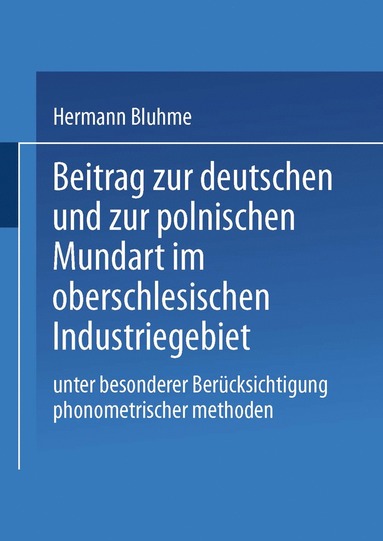 Hermann Bluhme

Beitrag zur deutschen und zur polnischen Mundart im oberschlesischen Industriegebiet

unter besonderer Berücksichtigung phonometrischer methoden